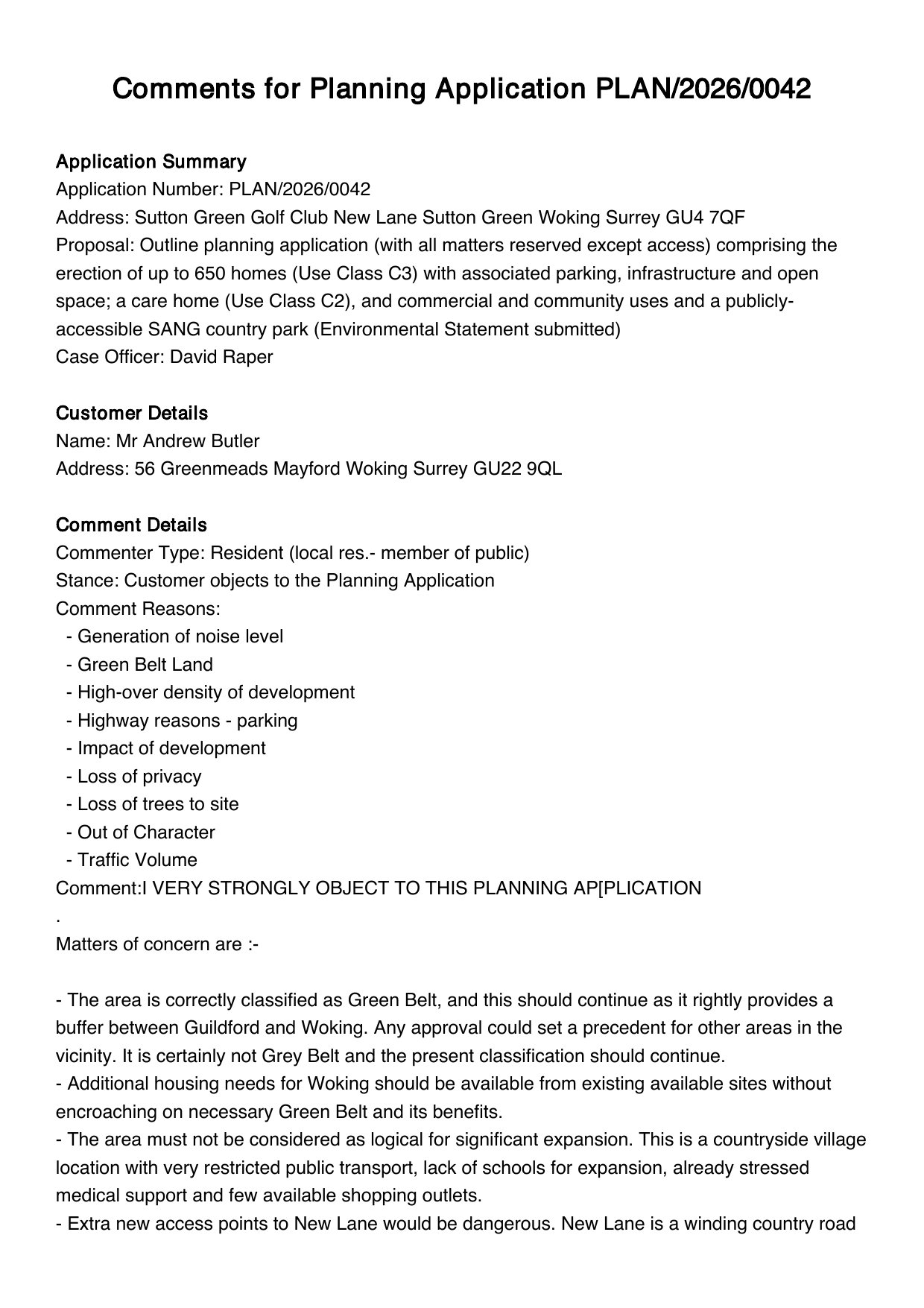 Comments for Planning Application PLAN/2026/0042

Application Summary
Application Number: PLAN/2026/0042
Address: Sutton Green Golf Club New Lane Sutton Green Woking Surrey GU4 7QF
Proposal: Outline planning application (with all matters reserved except access) comprising the erection of up to 650 homes (Use Class C3) with associated parking, infrastructure and open space; a care home (Use Class C2), and commercial and community uses and a publicly-accessible SANG country park (Environmental Statement submitted)
Case Officer: David Raper

Customer Details
Name: Mr Andrew Butler
Address: 56 Greenmeads Mayford Woking Surrey GU22 9QL

Comment Details
Commenter Type: Resident (local res.- member of public)
Stance: Customer objects to the Planning Application
Comment Reasons:
- Generation of noise level
- Green Belt Land
- High-over density of development
- Highway reasons - parking
- Impact of development
- Loss of privacy
- Loss of trees to site
- Out of Character
- Traffic Volume
Comment:I VERY STRONGLY OBJECT TO THIS PLANNING AP[PLICATION
.
Matters of concern are :-

- The area is correctly classified as Green Belt, and this should continue as it rightly provides a buffer between Guildford and Woking. Any approval could set a precedent for other areas in the vicinity. It is certainly not Grey Belt and the present classification should continue.
- Additional housing needs for Woking should be available from existing available sites without encroaching on necessary Green Belt and its benefits.
- The area must not be considered as logical for significant expansion. This is a countryside village location with very restricted public transport, lack of schools for expansion, already stressed medical support and few available shopping outlets.
- Extra new access points to New Lane would be dangerous. New Lane is a winding country road